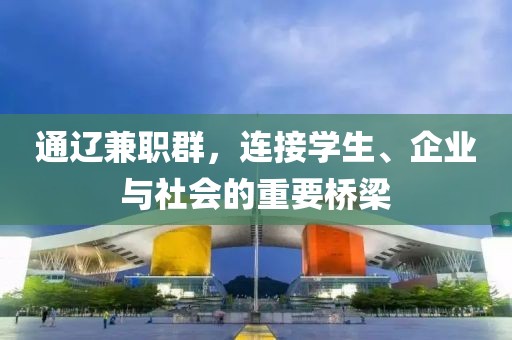 通辽兼职群，连接学生、企业与社会的重要桥梁